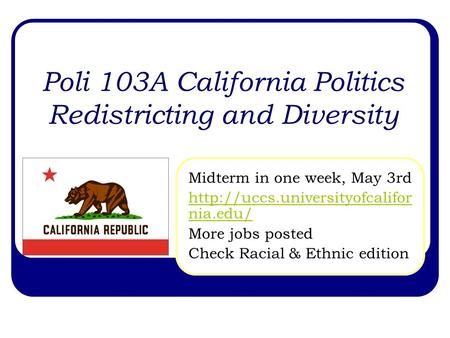 Poli 103A California Politics
Redistricting and Diversity

CALIFORNIA REPUBLIC

Midterm in one week, May 3rd
http://uccs.universityofcalifornia.edu/
More jobs posted
Check Racial & Ethnic edition